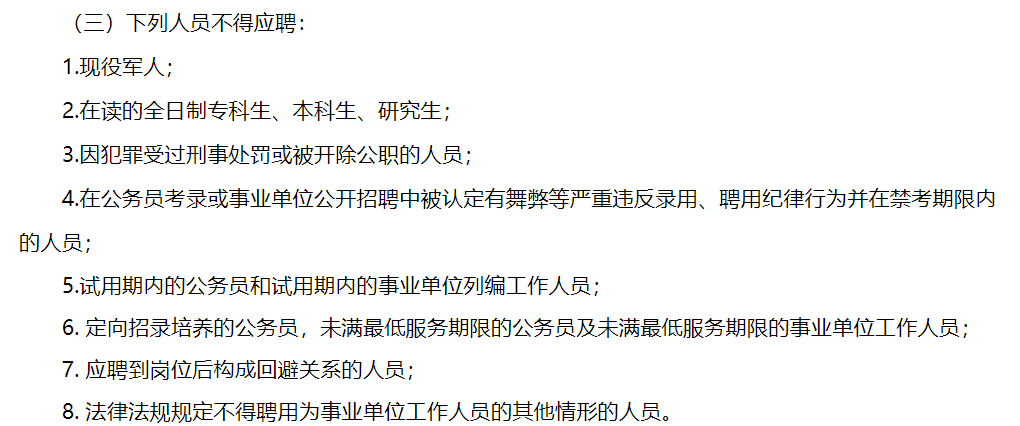 （三）下列人员不得应聘：

1.现役军人；

2.在读的全日制专科生、本科生、研究生；

3.因犯罪受过刑事处罚或被开除公职的人员；

4.在公务员考录或事业单位公开招聘中被认定有舞弊等严重违反录用、聘用纪律行为并在禁考期限内的人员；

5.试用期内的公务员和试用期内的事业单位列编工作人员；

6. 定向招录培养的公务员，未满最低服务期限的公务员及未满最低服务期限的事业单位工作人员；

7. 应聘到岗位后构成回避关系的人员；

8. 法律法规规定不得聘用为事业单位工作人员的其他情形的人员。